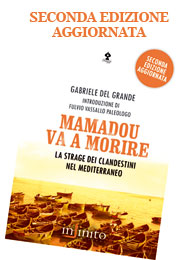 SECONDA EDIZIONE AGGIORNATA

SECONDA EDIZIONE AGGIORNATA

GABRIELE DEL GRANDE
INTRODUZIONE DI
FULVIO VASSALLO PALEOLOGO

MAMADOU VA A MORIRE

LA STRAGE DEI CLANDESTINI NEL MEDITERRANEO

infinito